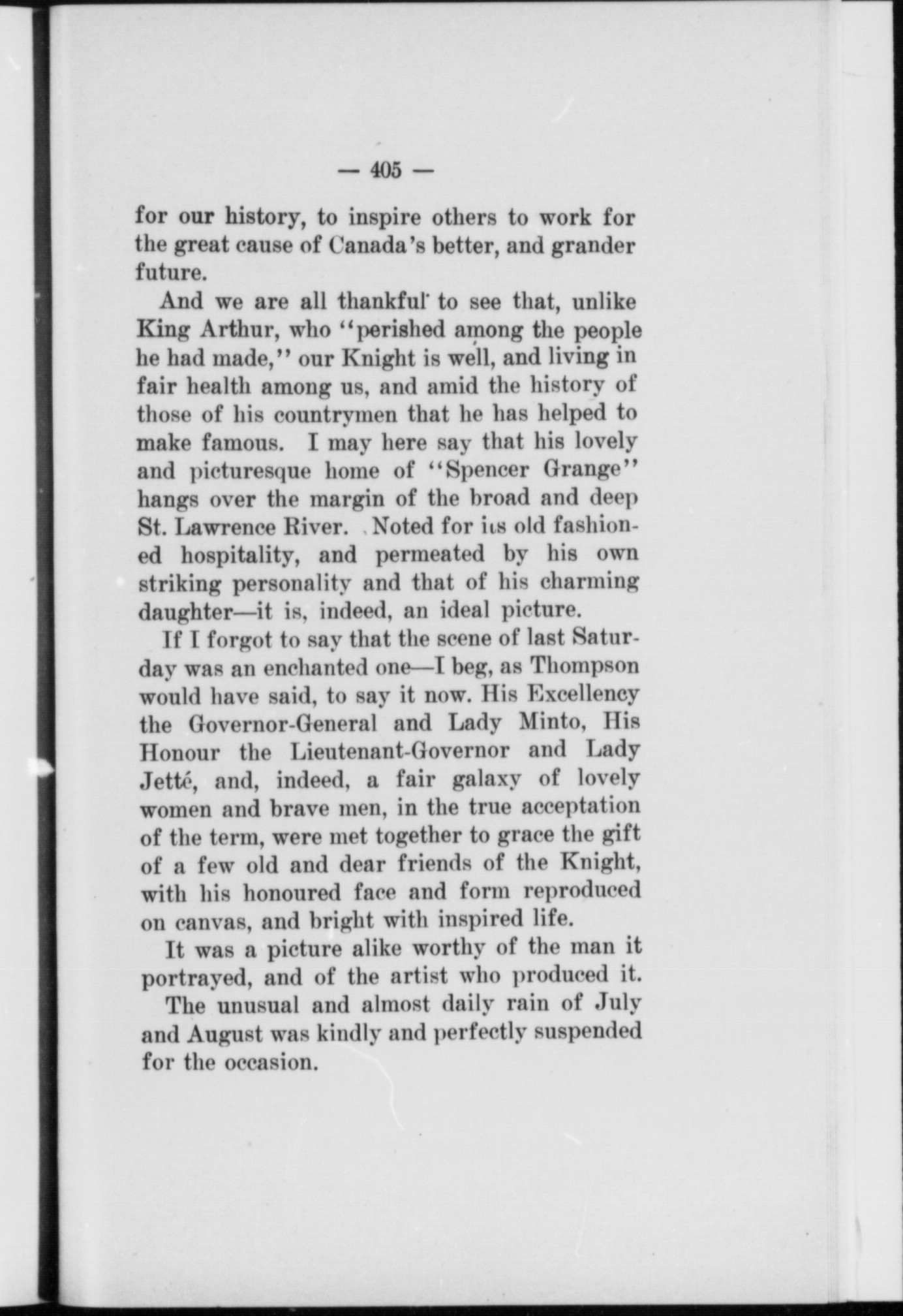 — 405 —

for our history, to inspire others to work for the great cause of Canada's better, and grander future.

And we are all thankful to see that, unlike King Arthur, who "perished among the people he had made," our Knight is well, and living in fair health among us, and amid the history of those of his countrymen that he has helped to make famous. I may here say that his lovely and picturesque home of "Spencer Grange" hangs over the margin of the broad and deep St. Lawrence River. Noted for its old fashioned hospitality, and permeated by his own striking personality and that of his charming daughter—it is, indeed, an ideal picture.

If I forgot to say that the scene of last Saturday was an enchanted one—I beg, as Thompson would have said, to say it now. His Excellency the Governor-General and Lady Minto, His Honour the Lieutenant-Governor and Lady Jetté, and, indeed, a fair galaxy of lovely women and brave men, in the true acceptation of the term, were met together to grace the gift of a few old and dear friends of the Knight, with his honoured face and form reproduced on canvas, and bright with inspired life.

It was a picture alike worthy of the man it portrayed, and of the artist who produced it.

The unusual and almost daily rain of July and August was kindly and perfectly suspended for the occasion.